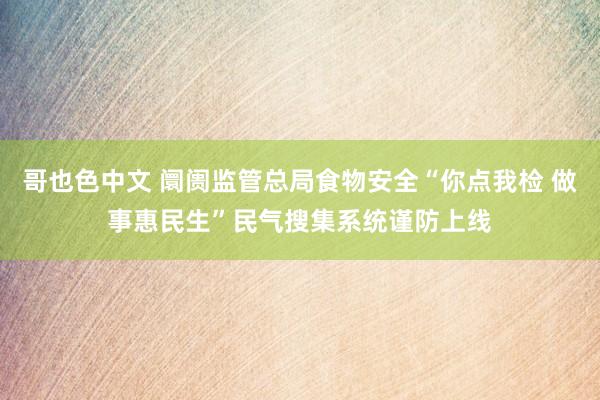 哥也色中文 阛阓监管总局食物安全“你点我检 做事惠民生”民气搜集系统谨防上线